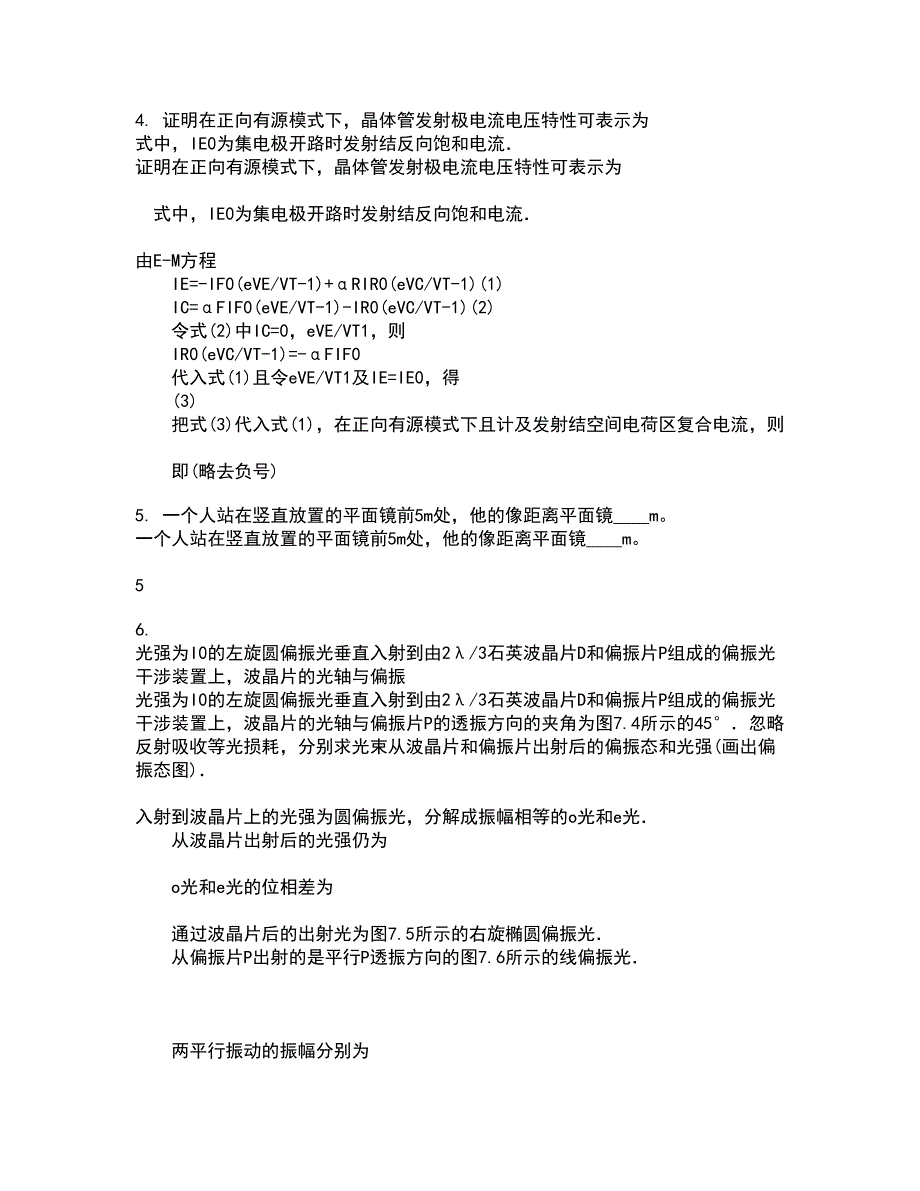 4. 证明在正向有源模式下，晶体管发射极电流电压特性可表示为
式中，IE0为集电极开路时发射结反向饱和电流.
证明在正向有源模式下，晶体管发射极电流电压特性可表示为

式中，IE0为集电极开路时发射结反向饱和电流.

由E-M方程
IE=-IF0(eVE/VT-1)+αRIR0(eVC/VT-1)(1)
IC=αFIF0(eVE/VT-1)-IR0(eVC/VT-1)(2)
令式(2)中IC=0，eVE/VT1，则
IR0(eVC/VT-1)=-αFIF0
代入式(1)且令eVE/VT1及IE=IE0，得
(3)
把式(3)代入式(1)，在正向有源模式下且计及发射结空间电荷区复合电流，则

即(略去负号)

5. 一个人站在竖直放置的平面镜前5m处，他的像距离平面镜____m。
一个人站在竖直放置的平面镜前5m处，他的像距离平面镜____m。

5

6.
光强为I0的左旋圆偏振光垂直入射到由2λ/3石英波晶片D和偏振片P组成的偏振光干涉装置上，波晶片的光轴与偏振
光强为I0的左旋圆偏振光垂直入射到由2λ/3石英波晶片D和偏振片P组成的偏振光干涉装置上，波晶片的光轴与偏振片P的透振方向的夹角为图7.4所示的45°．忽略反射吸收等光损耗，分别求光束从波晶片和偏振片出射后的偏振态和光强(画出偏振态图).

入射到波晶片上的光强为圆偏振光，分解成振幅相等的o光和e光.
从波晶片出射后的光强仍为

o光和e光的位相差为

通过波晶片后的出射光为图7.5所示的右旋椭圆偏振光.
从偏振片P出射的是平行P透振方向的图7.6所示的线偏振光.

两平行振动的振幅分别为